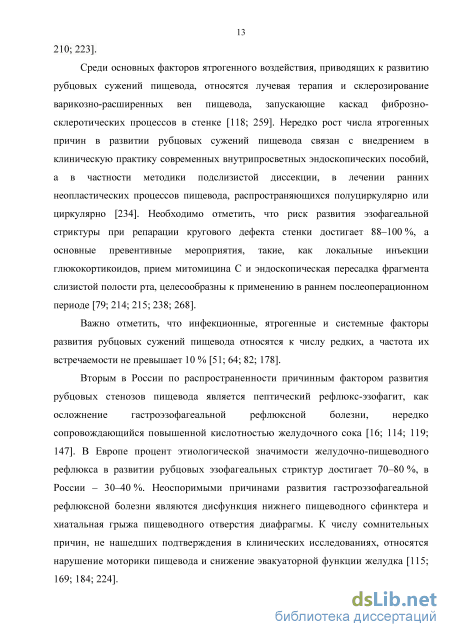 13

210; 223].

Среди основных факторов ятрогенного воздействия, приводящих к развитию рубцовых сужений пищевода, относятся лучевая терапия и склерозирование варикозно-расширенных вен пищевода, запускающие каскад фиброзно-склеротических процессов в стенке [118; 259]. Нередко рост числа ятрогенных причин в развитии рубцовых сужений пищевода связан с внедрением в клиническую практику современных внутрипросветных эндоскопических пособий, а в частности методики подслизистой диссекции, в лечении ранних неопластических процессов пищевода, распространяющихся полуциркулярно или циркулярно [234]. Необходимо отметить, что риск развития эзофагеальной стриктуры при репарации кругового дефекта стенки достигает 88–100 %, а основные превентивные мероприятия, такие, как локальные инъекции глюкокортикоидов, прием митомицина С и эндоскопическая пересадка фрагмента слизистой полости рта, целесообразны к применению в раннем послеоперационном периоде [79; 214; 215; 238; 268].

Важно отметить, что инфекционные, ятрогенные и системные факторы развития рубцовых сужений пищевода относятся к числу редких, а частота их встречаемости не превышает 10 % [51; 64; 82; 178].

Вторым в России по распространенности причинным фактором развития рубцовых стенозов пищевода является пептический рефлюкс-эзофагит, как осложнение гастроэзофагеальной рефлюксной болезни, нередко сопровождающийся повышенной кислотностью желудочного сока [16; 114; 119; 147]. В Европе процент этиологической значимости желудочно-пищеводного рефлюкса в развитии рубцовых эзофагеальных стриктур достигает 70–80 %, в России – 30–40 %. Неоспоримыми причинами развития гастроэзофагеальной рефлюксной болезни являются дисфункция нижнего пищеводного сфинктера и хиатальная грыжа пищеводного отверстия диафрагмы. К числу сомнительных причин, не нашедших подтверждения в клинических исследованиях, относятся нарушение моторики пищевода и снижение эвакуаторной функции желудка [115; 169; 184; 224].

dsLib.net
библиотека диссертаций